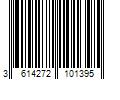 3 614272 101395